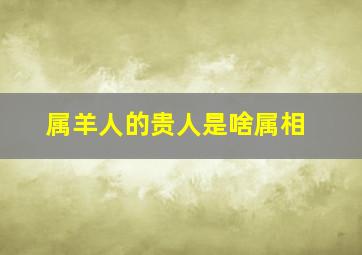 属羊人的贵人是啥属相